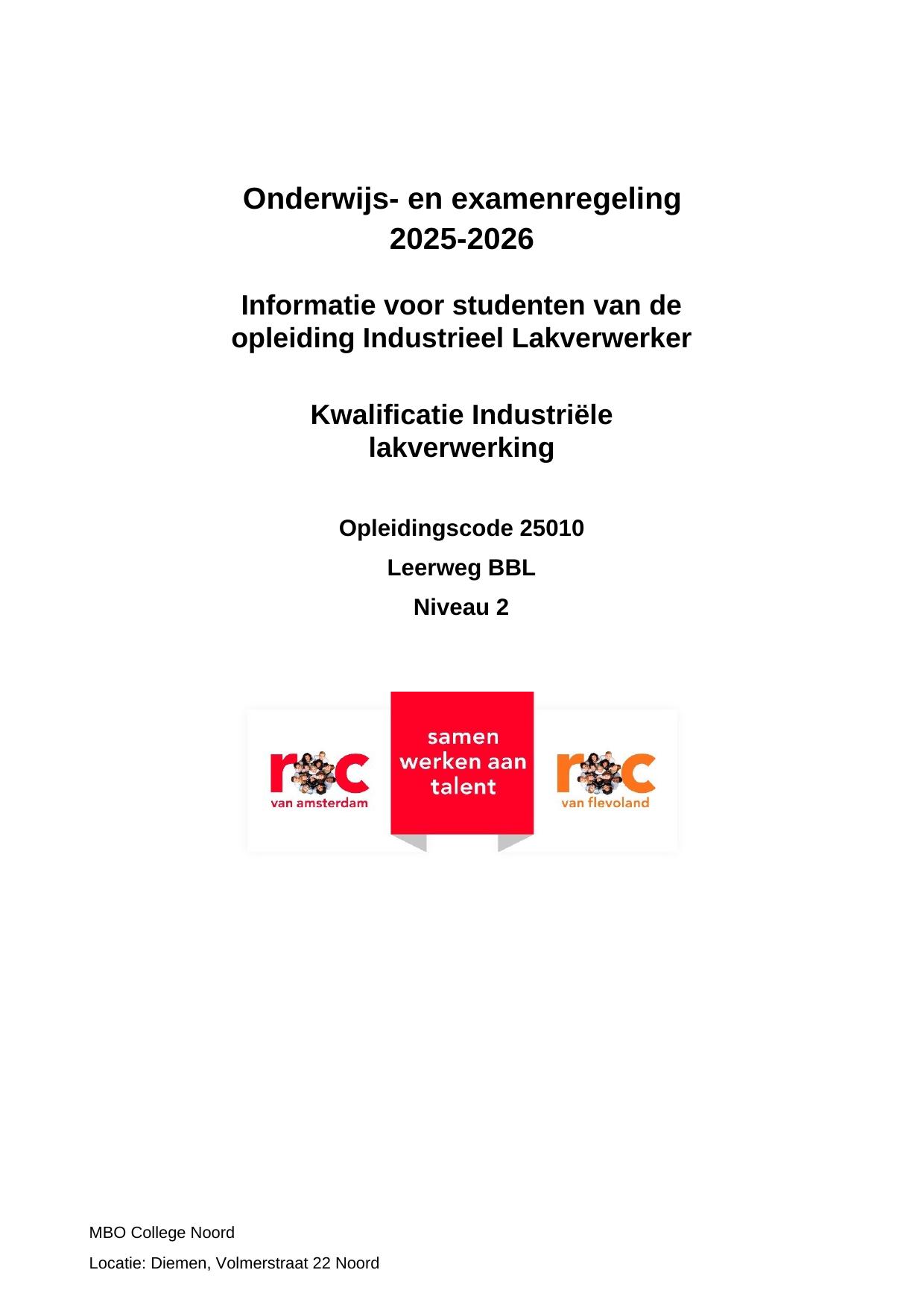 Onderwijs- en examenregeling
2025-2026

Informatie voor studenten van de opleiding Industrieel Lakverwerker

Kwalificatie Industriële lakverwerking

Opleidingscode 25010

Leerweg BBL

Niveau 2

roc
van amsterdam

samen
werken aan
talent

roc
van flevoland

MBO College Noord

Locatie: Diemen, Volmerstraat 22 Noord